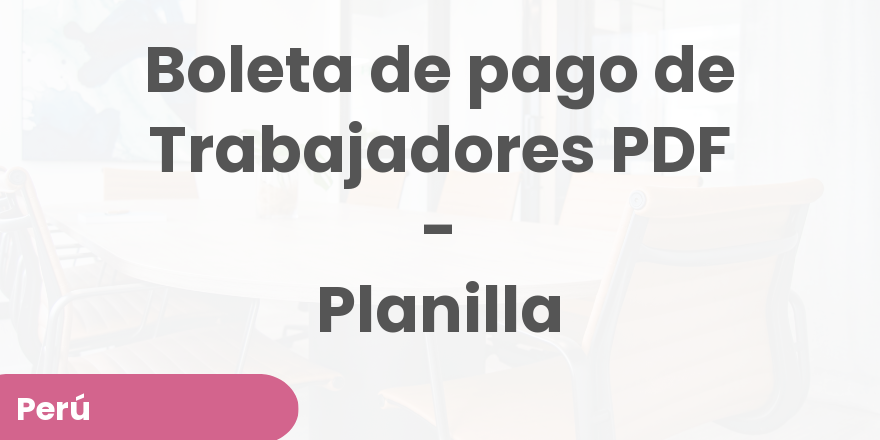 Boleta de pago de Trabajadores PDF
-
Planilla

Perú